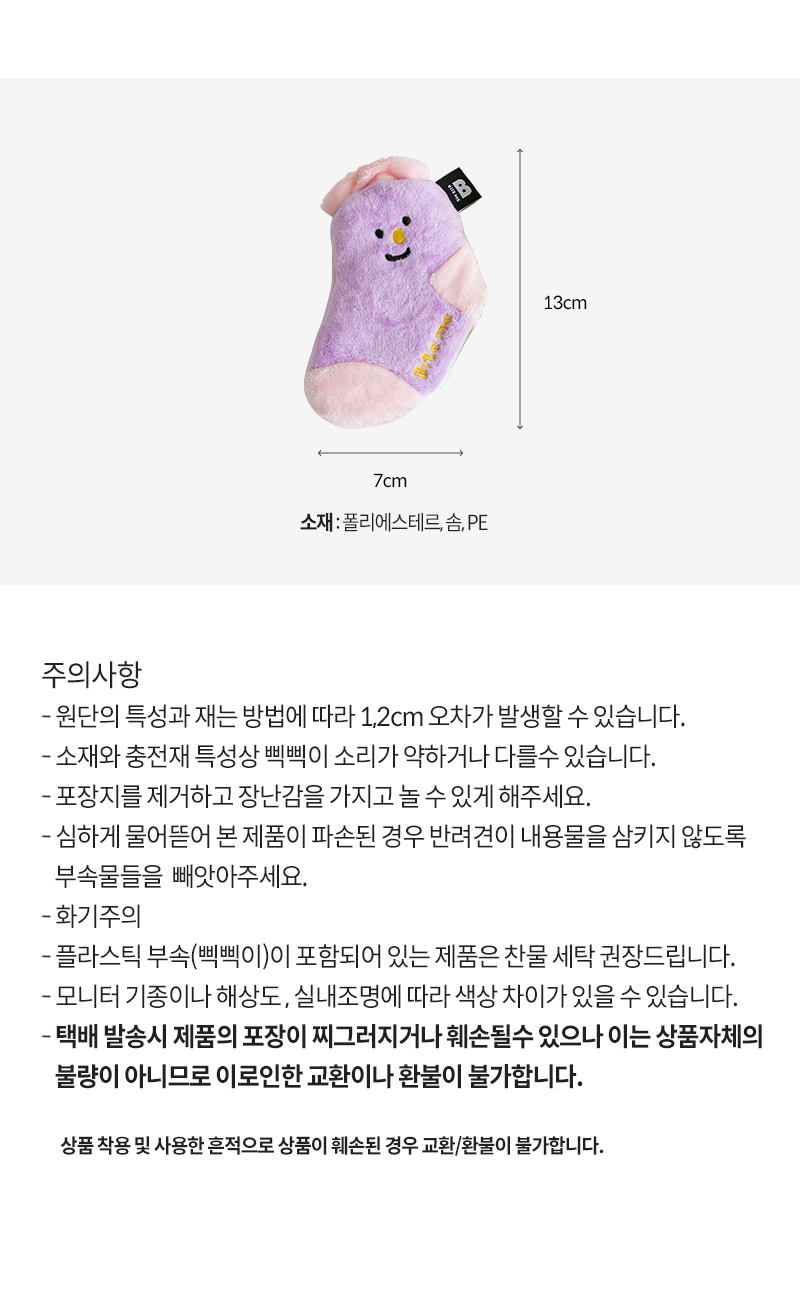 13cm

7cm

소재 : 폴리에스테르, 솜, PE

주의사항

- 원단의 특성과 재는 방법에 따라 1,2cm 오차가 발생할 수 있습니다.
- 소재와 충전재 특성상 삑삑이 소리가 약하거나 다를수 있습니다.
- 포장지를 제거하고 장난감을 가지고 놀 수 있게 해주세요.
- 심하게 물어뜯어 본 제품이 파손된 경우 반려견이 내용물을 삼키지 않도록 부속물들을 빼앗아주세요.
- 화기주의
- 플라스틱 부속(삑삑이)이 포함되어 있는 제품은 찬물 세탁 권장드립니다.
- 모니터 기종이나 해상도 , 실내조명에 따라 색상 차이가 있을 수 있습니다.
- 택배 발송시 제품의 포장이 찌그러지거나 훼손될수 있으나 이는 상품자체의 불량이 아니므로 이로인한 교환이나 환불이 불가합니다.

상품 착용 및 사용한 흔적으로 상품이 훼손된 경우 교환/환불이 불가합니다.